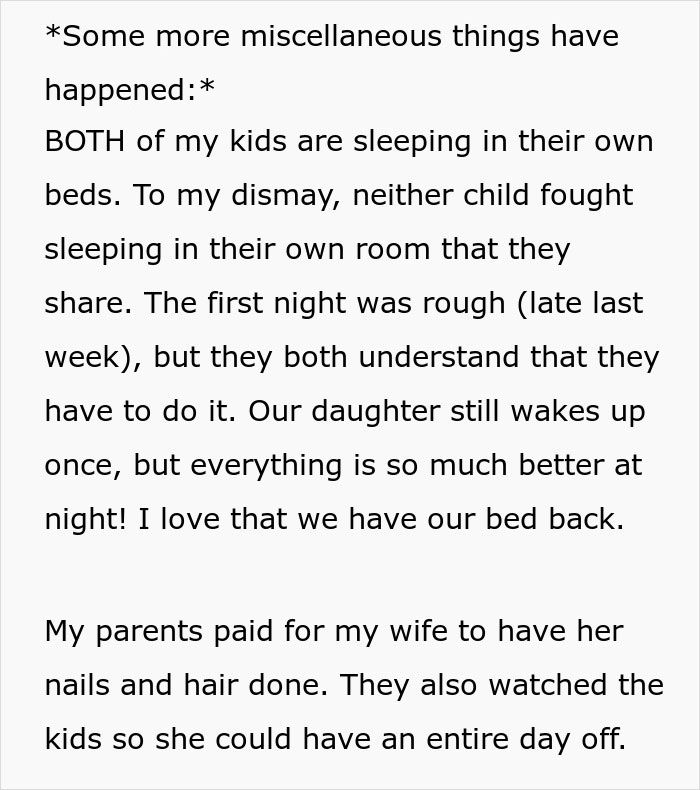 *Some more miscellaneous things have happened:*
BOTH of my kids are sleeping in their own beds. To my dismay, neither child fought sleeping in their own room that they share. The first night was rough (late last week), but they both understand that they have to do it. Our daughter still wakes up once, but everything is so much better at night! I love that we have our bed back.

My parents paid for my wife to have her nails and hair done. They also watched the kids so she could have an entire day off.